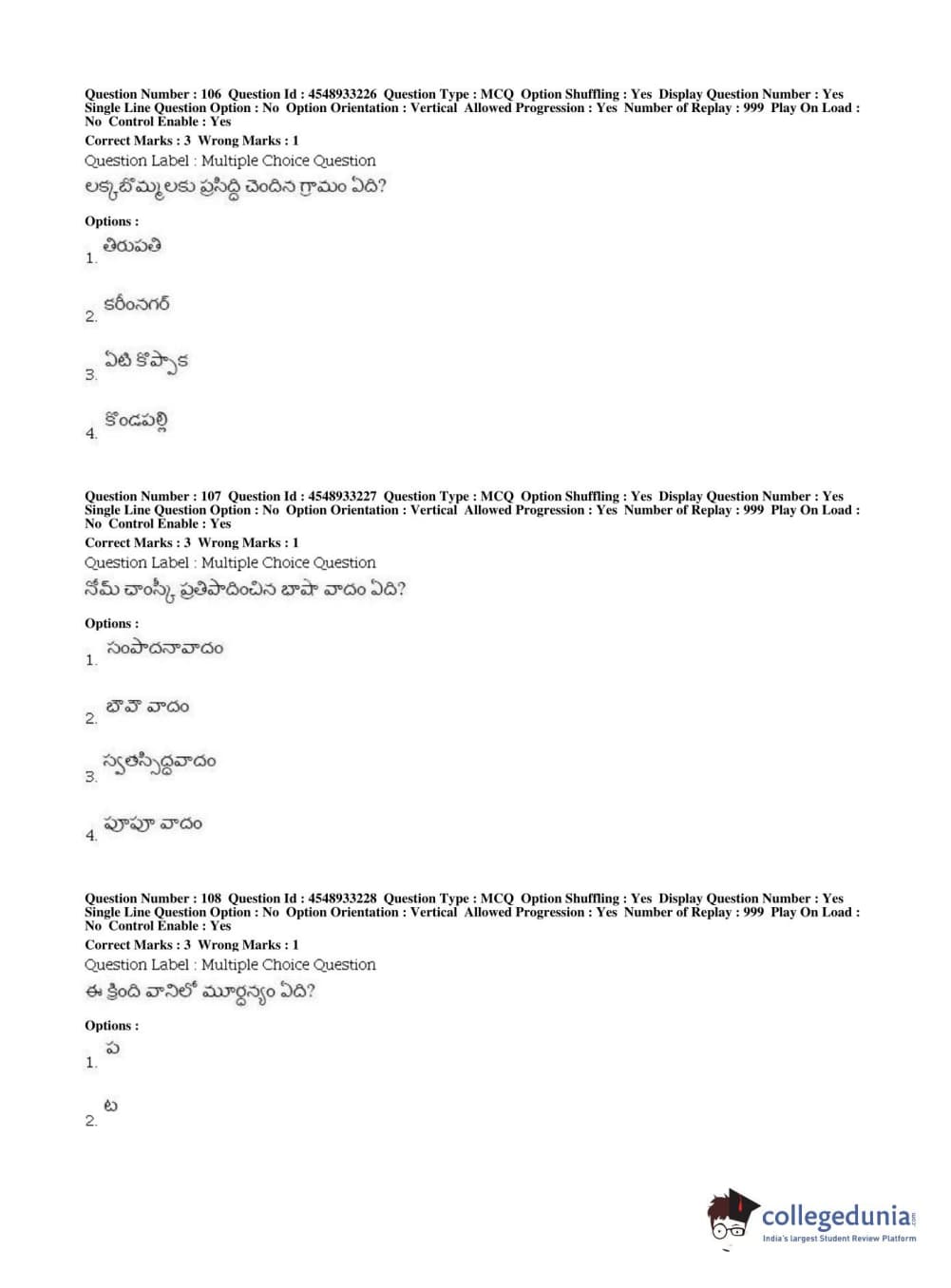 Question Number : 106 Question Id : 4548933226 Question Type : MCQ Option Shuffling : Yes Display Question Number : Yes Single Line Question Option : No Option Orientation : Vertical Allowed Progression : Yes Number of Replay : 999 Play On Load : No Control Enable : Yes
Correct Marks : 3 Wrong Marks : 1
Question Label : Multiple Choice Question
లక్కబొమ్మలకు ప్రసిద్ధి చెందిన గ్రామం ఏది?

Options :
1. తిరుపతి

2. కరీంనగర్

3. ఏటి కొప్పాక

4. కొండపల్లి

Question Number : 107 Question Id : 4548933227 Question Type : MCQ Option Shuffling : Yes Display Question Number : Yes Single Line Question Option : No Option Orientation : Vertical Allowed Progression : Yes Number of Replay : 999 Play On Load : No Control Enable : Yes
Correct Marks : 3 Wrong Marks : 1
Question Label : Multiple Choice Question
నోమ్ చాంస్కీ ప్రతిపాదించిన బాషా వాదం ఏది?

Options :
1. సంపాదనావాదం

2. బౌవౌ వాదం

3. స్వతస్సిద్ధవాదం

4. పూపూ వాదం

Question Number : 108 Question Id : 4548933228 Question Type : MCQ Option Shuffling : Yes Display Question Number : Yes Single Line Question Option : No Option Orientation : Vertical Allowed Progression : Yes Number of Replay : 999 Play On Load : No Control Enable : Yes
Correct Marks : 3 Wrong Marks : 1
Question Label : Multiple Choice Question
ఈ క్రింది వానిలో మూర్ధన్యం ఏది?

Options :
1. ప

2. ట

collegedunia.com
India's largest Student Review Platform